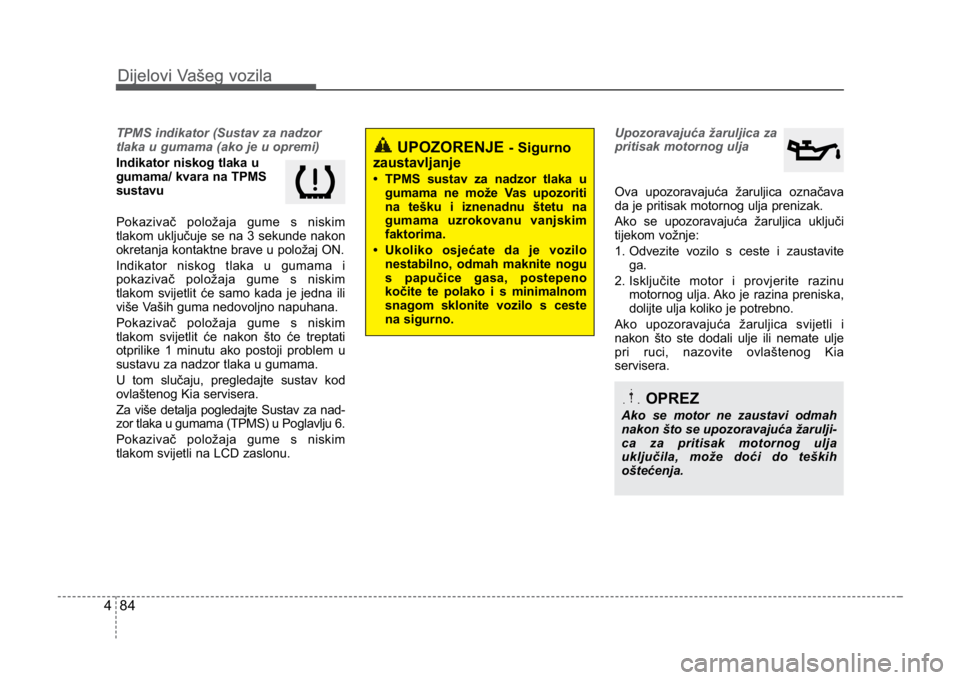 Dijelovi Vašeg vozila

TPMS indikator (Sustav za nadzor tlaka u gumama (ako je u opremi)

Indikator niskog tlaka u gumama/ kvara na TPMS sustavu

Pokazivač položaja gume s niskim tlakom uključuje se na 3 sekunde nakon okretanja kontaktne brave u položaj ON.

Indikator niskog tlaka u gumama i pokazivač položaja gume s niskim tlakom svijetlit će samo kada je jedna ili više Vaših guma nedovoljno napuhana.

Pokazivač položaja gume s niskim tlakom svijetlit će nakon što će treptati otprilike 1 minutu ako postoji problem u sustavu za nadzor tlaka u gumama.

U tom slučaju, pregledajte sustav kod ovlaštenog Kia servisera.

Za više detalja pogledajte Sustav za nadzor tlaka u gumama (TPMS) u Poglavlju 6.

Pokazivač položaja gume s niskim tlakom svijetli na LCD zaslonu.

UPOZORENJE - Sigurno zaustavljanje

• TPMS sustav za nadzor tlaka u gumama ne može Vas upozoriti na tešku i iznenadnu štetu na gumama uzrokovanu vanjskim faktorima.

• Ukoliko osjećate da je vozilo nestabilno, odmah maknite nogu s papučice gasa, postepeno kočite te polako i s minimalnom snagom sklonite vozilo s ceste na sigurno.

Upozoravajuća žaruljica za pritisak motornog ulja

Ova upozoravajuća žaruljica označava da je pritisak motornog ulja prenizak.

Ako se upozoravajuća žaruljica uključi tijekom vožnje:

1. Odvezite vozilo s ceste i zaustavite ga.

2. Isključite motor i provjerite razinu motornog ulja. Ako je razina preniska, dolijte ulja koliko je potrebno.

Ako upozoravajuća žaruljica svijetli i nakon što ste dodali ulje ili nemate ulje pri ruci, nazovite ovlaštenog Kia servisera.

OPREZ

Ako se motor ne zaustavi odmah nakon što se upozoravajuća žaruljica za pritisak motornog ulja uključila, može doći do teških oštećenja.

4 84

carmanualsonline.info